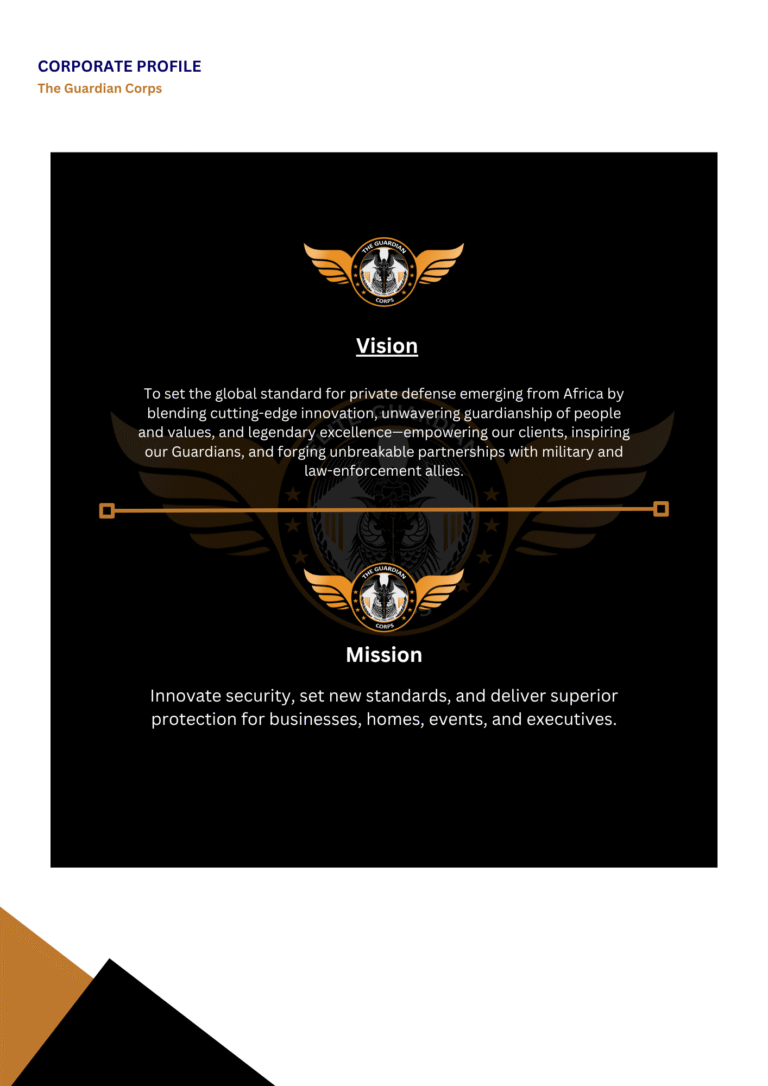 CORPORATE PROFILE
The Guardian Corps

THE GUARDIAN
CORPS

Vision

To set the global standard for private defense emerging from Africa by blending cutting-edge innovation, unwavering guardianship of people and values, and legendary excellence—empowering our clients, inspiring our Guardians, and forging unbreakable partnerships with military and law-enforcement allies.

THE GUARDIAN
CORPS

Mission

Innovate security, set new standards, and deliver superior protection for businesses, homes, events, and executives.